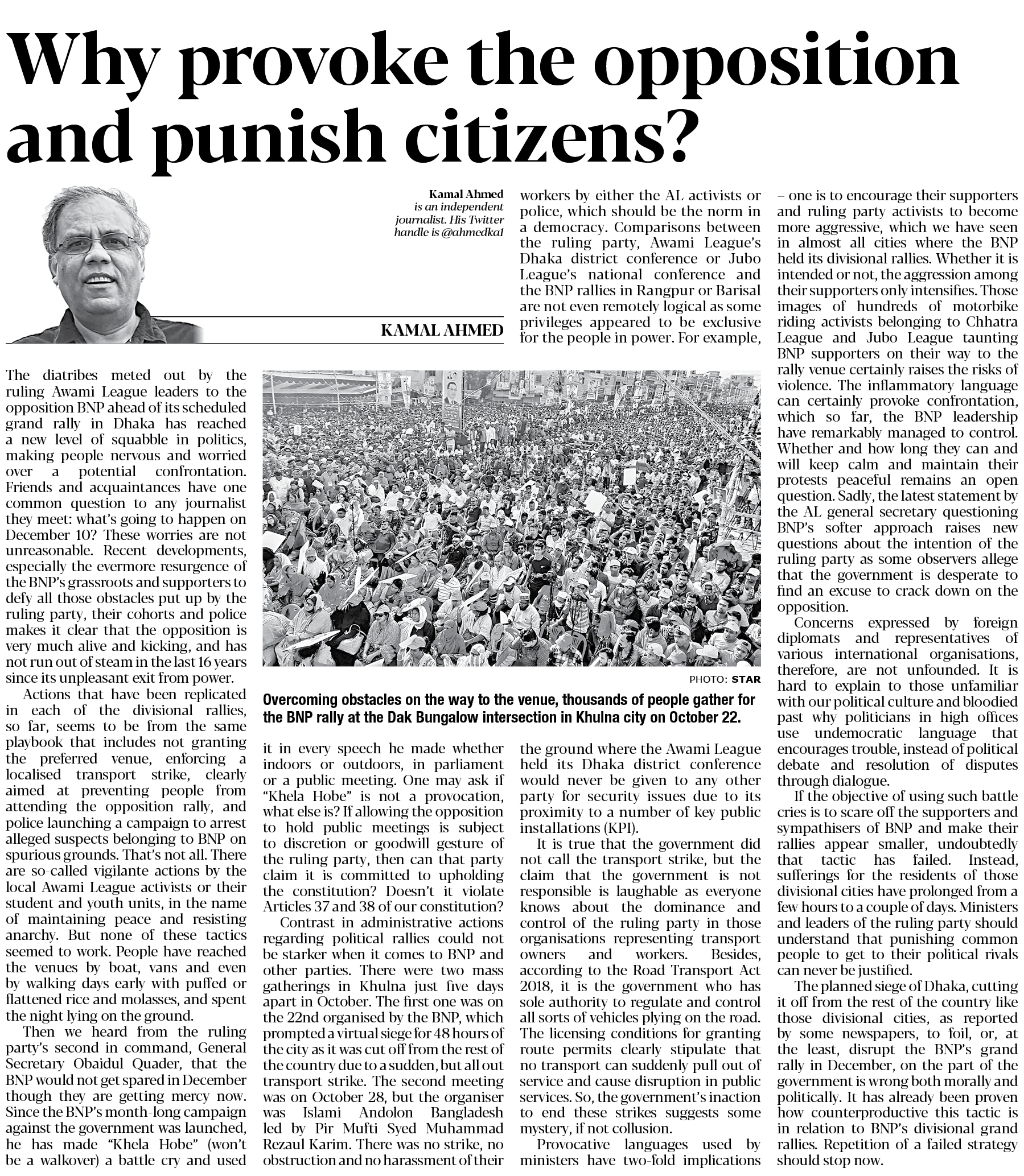 Why provoke the opposition and punish citizens?

Kamal Ahmed is an independent journalist. His Twitter handle is @ahmedka1

KAMAL AHMED

The diatribes meted out by the ruling Awami League leaders to the opposition BNP ahead of its scheduled grand rally in Dhaka has reached a new level of squabble in politics, making people nervous and worried over a potential confrontation. Friends and acquaintances have one common question to any journalist they meet: what's going to happen on December 10? These worries are not unreasonable. Recent developments, especially the evermore resurgence of the BNP's grassroots and supporters to defy all those obstacles put up by the ruling party, their cohorts and police makes it clear that the opposition is very much alive and kicking, and has not run out of steam in the last 16 years since its unpleasant exit from power.

Actions that have been replicated in each of the divisional rallies, so far, seems to be from the same playbook that includes not granting the preferred venue, enforcing a localised transport strike, clearly aimed at preventing people from attending the opposition rally, and police launching a campaign to arrest alleged suspects belonging to BNP on spurious grounds. That's not all. There are so-called vigilante actions by the local Awami League activists or their student and youth units, in the name of maintaining peace and resisting anarchy. But none of these tactics seemed to work. People have reached the venues by boat, vans and even by walking days early with puffed or flattened rice and molasses, and spent the night lying on the ground.

Then we heard from the ruling party's second in command, General Secretary Obaidul Quader, that the BNP would not get spared in December though they are getting mercy now. Since the BNP's month-long campaign against the government was launched, he has made "Khela Hobe" (won't be a walkover) a battle cry and used it in every speech he made whether indoors or outdoors, in parliament or a public meeting. One may ask if "Khela Hobe" is not a provocation, what else is? If allowing the opposition to hold public meetings is subject to discretion or goodwill gesture of the ruling party, then can that party claim it is committed to upholding the constitution? Doesn't it violate Articles 37 and 38 of our constitution?

Contrast in administrative actions regarding political rallies could not be starker when it comes to BNP and other parties. There were two mass gatherings in Khulna just five days apart in October. The first one was on the 22nd organised by the BNP, which prompted a virtual siege for 48 hours of the city as it was cut off from the rest of the country due to a sudden, but all out transport strike. The second meeting was on October 28, but the organiser was Islami Andolon Bangladesh led by Pir Mufti Syed Muhammad Rezaul Karim. There was no strike, no obstruction and no harassment of their workers by either the AL activists or police, which should be the norm in a democracy. Comparisons between the ruling party, Awami League's Dhaka district conference or Jubo League's national conference and the BNP rallies in Rangpur or Barisal are not even remotely logical as some privileges appeared to be exclusive for the people in power. For example, the ground where the Awami League held its Dhaka district conference would never be given to any other party for security issues due to its proximity to a number of key public installations (KPI).

It is true that the government did not call the transport strike, but the claim that the government is not responsible is laughable as everyone knows about the dominance and control of the ruling party in those organisations representing transport owners and workers. Besides, according to the Road Transport Act 2018, it is the government who has sole authority to regulate and control all sorts of vehicles plying on the road. The licensing conditions for granting route permits clearly stipulate that no transport can suddenly pull out of service and cause disruption in public services. So, the government's inaction to end these strikes suggests some mystery, if not collusion.

Provocative languages used by ministers have two-fold implications – one is to encourage their supporters and ruling party activists to become more aggressive, which we have seen in almost all cities where the BNP held its divisional rallies. Whether it is intended or not, the aggression among their supporters only intensifies. Those images of hundreds of motorbike riding activists belonging to Chhatra League and Jubo League taunting BNP supporters on their way to the rally venue certainly raises the risks of violence. The inflammatory language can certainly provoke confrontation, which so far, the BNP leadership have remarkably managed to control. Whether and how long they can and will keep calm and maintain their protests peaceful remains an open question. Sadly, the latest statement by the AL general secretary questioning BNP's softer approach raises new questions about the intention of the ruling party as some observers allege that the government is desperate to find an excuse to crack down on the opposition.

Concerns expressed by foreign diplomats and representatives of various international organisations, therefore, are not unfounded. It is hard to explain to those unfamiliar with our political culture and bloodied past why politicians in high offices use undemocratic language that encourages trouble, instead of political debate and resolution of disputes through dialogue.

If the objective of using such battle cries is to scare off the supporters and sympathisers of BNP and make their rallies appear smaller, undoubtedly that tactic has failed. Instead, sufferings for the residents of those divisional cities have prolonged from a few hours to a couple of days. Ministers and leaders of the ruling party should understand that punishing common people to get to their political rivals can never be justified.

The planned siege of Dhaka, cutting it off from the rest of the country like those divisional cities, as reported by some newspapers, to foil, or, at the least, disrupt the BNP's grand rally in December, on the part of the government is wrong both morally and politically. It has already been proven how counterproductive this tactic is in relation to BNP's divisional grand rallies. Repetition of a failed strategy should stop now.

PHOTO: STAR

Overcoming obstacles on the way to the venue, thousands of people gather for the BNP rally at the Dak Bungalow intersection in Khulna city on October 22.